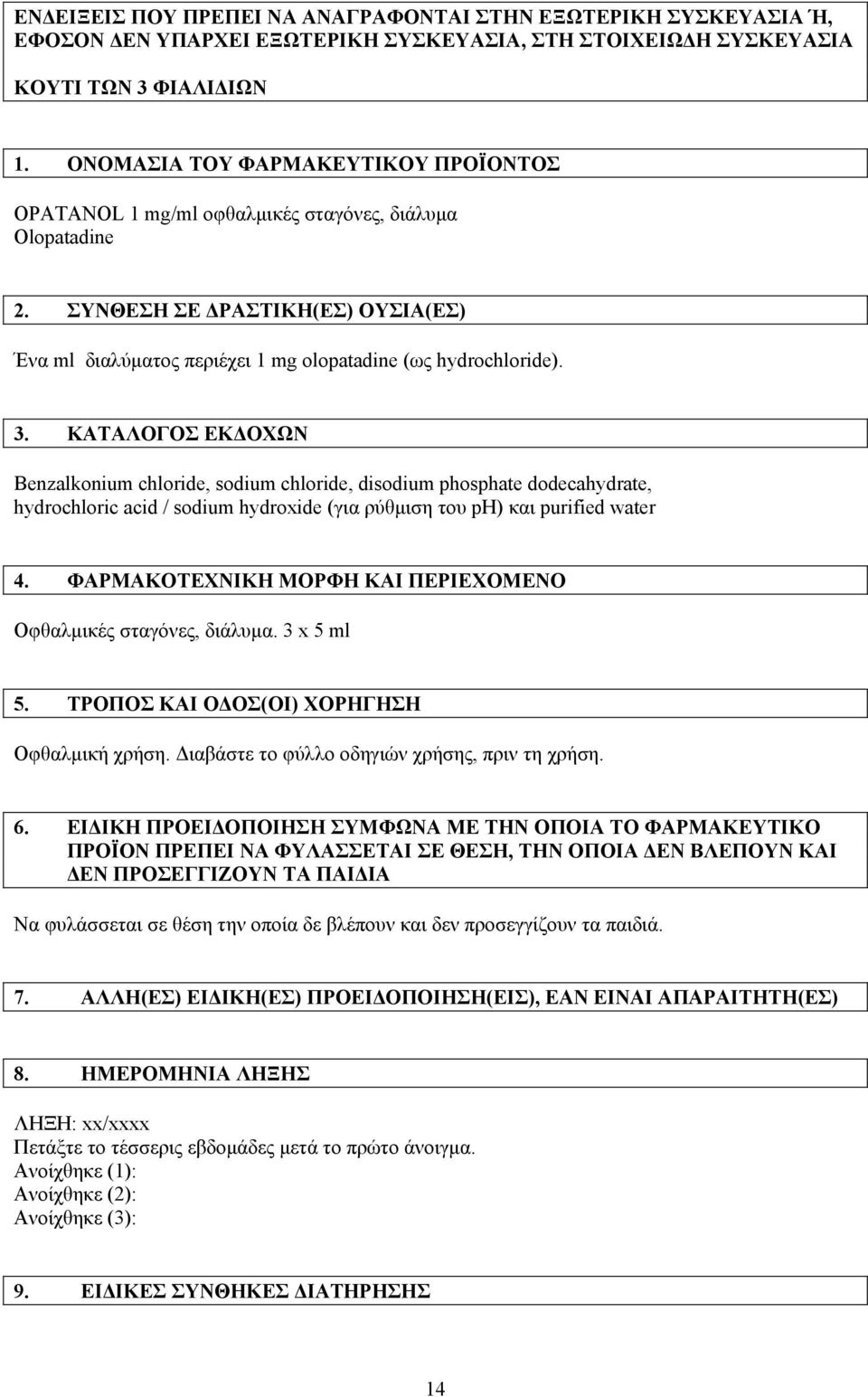 ΕΝΔΕΙΞΕΙΣ ΠΟΥ ΠΡΕΠΕΙ ΝΑ ΑΝΑΓΡΑΦΟΝΤΑΙ ΣΤΗΝ ΕΞΩΤΕΡΙΚΗ ΣΥΣΚΕΥΑΣΙΑ Ή, ΕΦΟΣΟΝ ΔΕΝ ΥΠΑΡΧΕΙ ΕΞΩΤΕΡΙΚΗ ΣΥΣΚΕΥΑΣΙΑ, ΣΤΗ ΣΤΟΙΧΕΙΩΔΗ ΣΥΣΚΕΥΑΣΙΑ

ΚΟΥΤΙ ΤΩΝ 3 ΦΙΑΛΙΔΙΩΝ

1. ΟΝΟΜΑΣΙΑ ΤΟΥ ΦΑΡΜΑΚΕΥΤΙΚΟΥ ΠΡΟΪΟΝΤΟΣ

OPATANOL 1 mg/ml οφθαλμικές σταγόνες, διάλυμα
Olopatadine

2. ΣΥΝΘΕΣΗ ΣΕ ΔΡΑΣΤΙΚΗ(ΕΣ) ΟΥΣΙΑ(ΕΣ)

Ένα ml διαλύματος περιέχει 1 mg olopatadine (ως hydrochloride).

3. ΚΑΤΑΛΟΓΟΣ ΕΚΔΟΧΩΝ

Benzalkonium chloride, sodium chloride, disodium phosphate dodecahydrate, hydrochloric acid / sodium hydroxide (για ρύθμιση του pH) και purified water

4. ΦΑΡΜΑΚΟΤΕΧΝΙΚΗ ΜΟΡΦΗ ΚΑΙ ΠΕΡΙΕΧΟΜΕΝΟ

Οφθαλμικές σταγόνες, διάλυμα. 3 x 5 ml

5. ΤΡΟΠΟΣ ΚΑΙ ΟΔΟΣ(ΟΙ) ΧΟΡΗΓΗΣΗ

Οφθαλμική χρήση. Διαβάστε το φύλλο οδηγιών χρήσης, πριν τη χρήση.

6. ΕΙΔΙΚΗ ΠΡΟΕΙΔΟΠΟΙΗΣΗ ΣΥΜΦΩΝΑ ΜΕ ΤΗΝ ΟΠΟΙΑ ΤΟ ΦΑΡΜΑΚΕΥΤΙΚΟ ΠΡΟΪΟΝ ΠΡΕΠΕΙ ΝΑ ΦΥΛΑΣΣΕΤΑΙ ΣΕ ΘΕΣΗ, ΤΗΝ ΟΠΟΙΑ ΔΕΝ ΒΛΕΠΟΥΝ ΚΑΙ ΔΕΝ ΠΡΟΣΕΓΓΙΖΟΥΝ ΤΑ ΠΑΙΔΙΑ

Να φυλάσσεται σε θέση την οποία δε βλέπουν και δεν προσεγγίζουν τα παιδιά.

7. ΑΛΛΗ(ΕΣ) ΕΙΔΙΚΗ(ΕΣ) ΠΡΟΕΙΔΟΠΟΙΗΣΗ(ΕΙΣ), ΕΑΝ ΕΙΝΑΙ ΑΠΑΡΑΙΤΗΤΗ(ΕΣ)

8. ΗΜΕΡΟΜΗΝΙΑ ΛΗΞΗΣ

ΛΗΞΗ: xx/xxxx
Πετάξτε το τέσσερις εβδομάδες μετά το πρώτο άνοιγμα.
Ανοίχθηκε (1):
Ανοίχθηκε (2):
Ανοίχθηκε (3):

9. ΕΙΔΙΚΕΣ ΣΥΝΘΗΚΕΣ ΔΙΑΤΗΡΗΣΗΣ

14